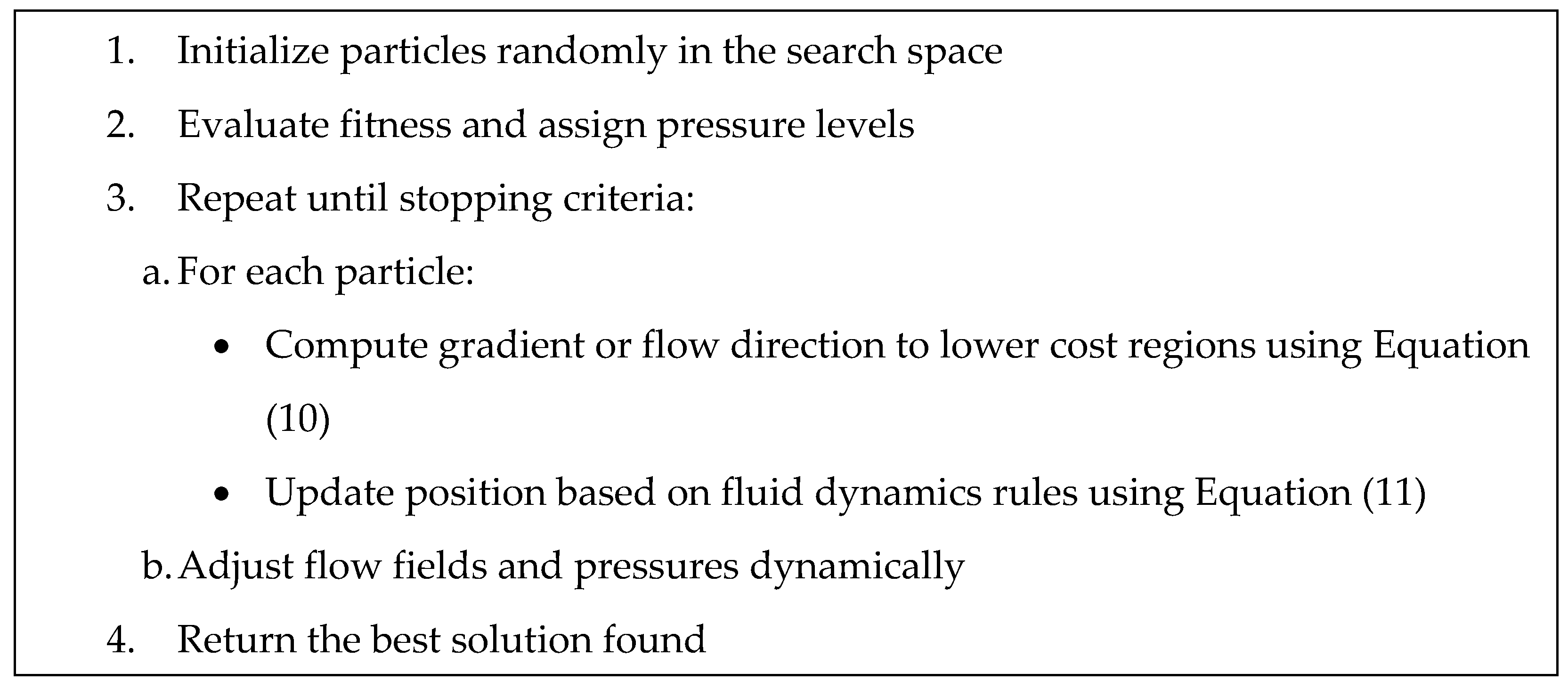 1. Initialize particles randomly in the search space

2. Evaluate fitness and assign pressure levels

3. Repeat until stopping criteria:

a. For each particle:

• Compute gradient or flow direction to lower cost regions using Equation (10)

• Update position based on fluid dynamics rules using Equation (11)

b. Adjust flow fields and pressures dynamically

4. Return the best solution found